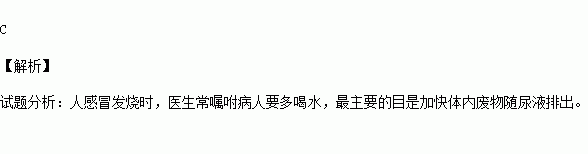 C

【解析】

试题分析：人感冒发烧时，医生常嘱咐病人要多喝水，最主要的目是加快体内废物随尿液排出。